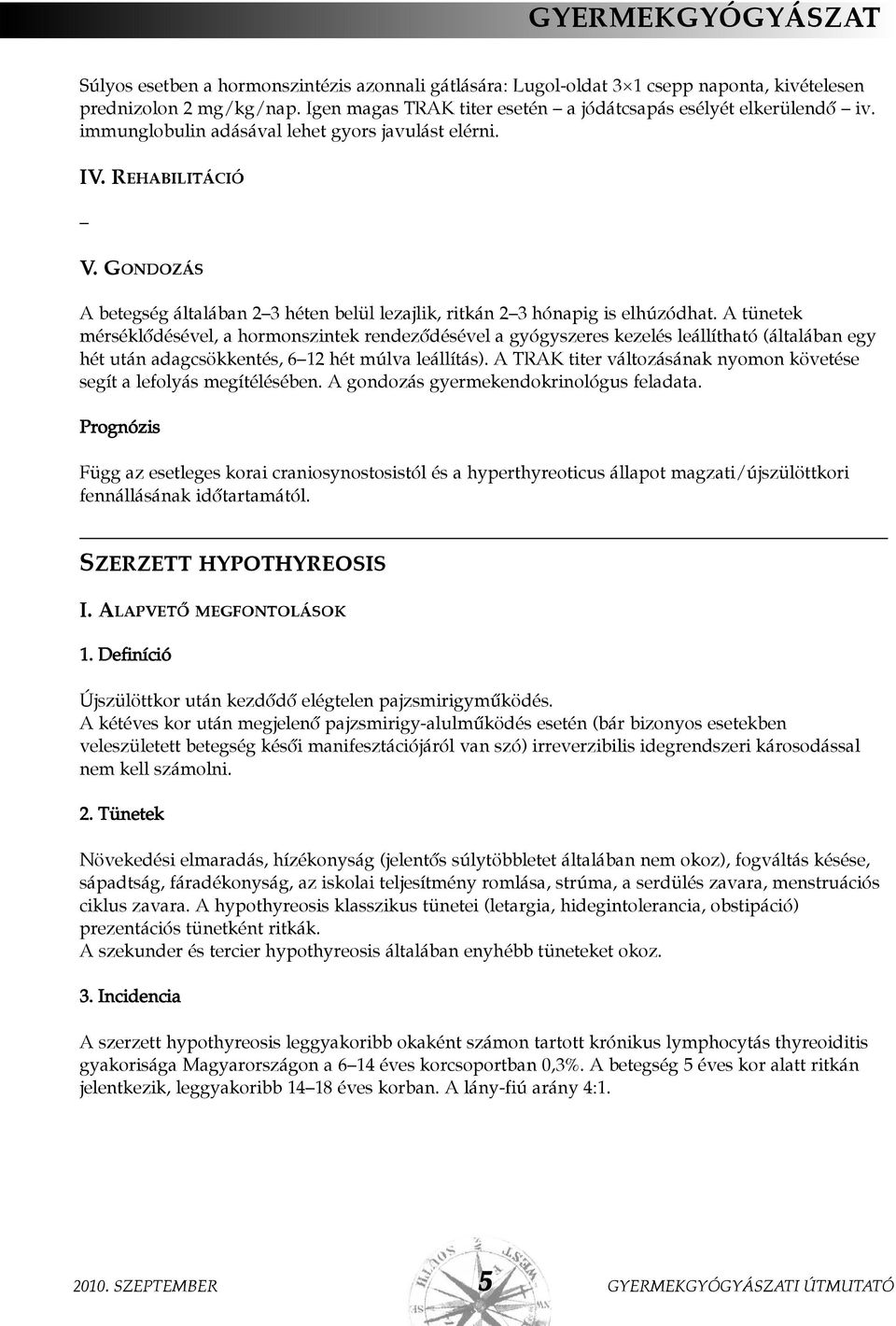 GYERMEKGYÓGYÁSZAT

Súlyos esetben a hormonszintézis azonnali gátlására: Lugol-oldat 3×1 csepp naponta, kivételesen prednizolon 2 mg/kg/nap. Igen magas TRAK titer esetén – a jódátcsapás esélyét elkerülendő – iv. immunglobulin adásával lehet gyors javulást elérni.

IV. REHABILITÁCIÓ

–

V. GONDOZÁS

A betegség általában 2–3 héten belül lezajlik, ritkán 2–3 hónapig is elhúzódhat. A tünetek mérséklődésével, a hormonszintek rendeződésével a gyógyszeres kezelés leállítható (általában egy hét után adagcsökkentés, 6–12 hét múlva leállítás). A TRAK titer változásának nyomon követése segít a lefolyás megítélésében. A gondozás gyermekendokrinológus feladata.

Prognózis

Függ az esetleges korai craniosynostosistól és a hyperthyreoticus állapot magzati/újszülöttkori fennállásának időtartamától.

SZERZETT HYPOTHYREOSIS

I. ALAPVETŐ MEGFONTOLÁSOK

1. Definíció

Újszülöttkor után kezdődő elégtelen pajzsmirigyműködés.
A kétéves kor után megjelenő pajzsmirigy-alulműködés esetén (bár bizonyos esetekben veleszületett betegség késői manifesztációjáról van szó) irreverzibilis idegrendszeri károsodással nem kell számolni.

2. Tünetek

Növekedési elmaradás, hízékonyság (jelentős súlytöbbletet általában nem okoz), fogváltás késése, sápadtság, fáradékonyság, az iskolai teljesítmény romlása, strúma, a serdülés zavara, menstruációs ciklus zavara. A hypothyreosis klasszikus tünetei (letargia, hidegintolerancia, obstipáció) prezentációs tünetként ritkák.
A szekunder és tercier hypothyreosis általában enyhébb tüneteket okoz.

3. Incidencia

A szerzett hypothyreosis leggyakoribb okaként számon tartott krónikus lymphocytás thyreoiditis gyakorisága Magyarországon a 6–14 éves korcsoportban 0,3%. A betegség 5 éves kor alatt ritkán jelentkezik, leggyakoribb 14–18 éves korban. A lány-fiú arány 4:1.

2010. SZEPTEMBER 5 GYERMEKGYÓGYÁSZATI ÚTMUTATÓ